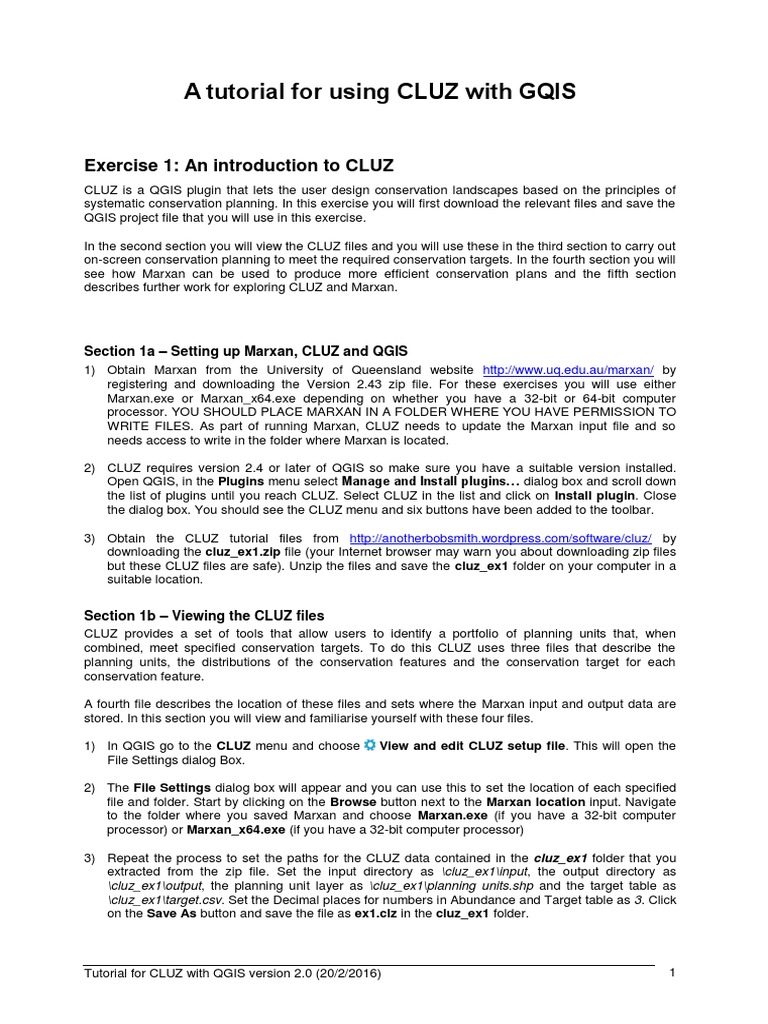 A tutorial for using CLUZ with GQIS

Exercise 1: An introduction to CLUZ

CLUZ is a QGIS plugin that lets the user design conservation landscapes based on the principles of systematic conservation planning. In this exercise you will first download the relevant files and save the QGIS project file that you will use in this exercise.

In the second section you will view the CLUZ files and you will use these in the third section to carry out on-screen conservation planning to meet the required conservation targets. In the fourth section you will see how Marxan can be used to produce more efficient conservation plans and the fifth section describes further work for exploring CLUZ and Marxan.

Section 1a – Setting up Marxan, CLUZ and QGIS

1) Obtain Marxan from the University of Queensland website http://www.uq.edu.au/marxan/ by registering and downloading the Version 2.43 zip file. For these exercises you will use either Marxan.exe or Marxan_x64.exe depending on whether you have a 32-bit or 64-bit computer processor. YOU SHOULD PLACE MARXAN IN A FOLDER WHERE YOU HAVE PERMISSION TO WRITE FILES. As part of running Marxan, CLUZ needs to update the Marxan input file and so needs access to write in the folder where Marxan is located.

2) CLUZ requires version 2.4 or later of QGIS so make sure you have a suitable version installed. Open QGIS, in the Plugins menu select Manage and Install plugins... dialog box and scroll down the list of plugins until you reach CLUZ. Select CLUZ in the list and click on Install plugin. Close the dialog box. You should see the CLUZ menu and six buttons have been added to the toolbar.

3) Obtain the CLUZ tutorial files from http://anotherbobsmith.wordpress.com/software/cluz/ by downloading the cluz_ex1.zip file (your Internet browser may warn you about downloading zip files but these CLUZ files are safe). Unzip the files and save the cluz_ex1 folder on your computer in a suitable location.

Section 1b – Viewing the CLUZ files

CLUZ provides a set of tools that allow users to identify a portfolio of planning units that, when combined, meet specified conservation targets. To do this CLUZ uses three files that describe the planning units, the distributions of the conservation features and the conservation target for each conservation feature.

A fourth file describes the location of these files and sets where the Marxan input and output data are stored. In this section you will view and familiarise yourself with these four files.

1) In QGIS go to the CLUZ menu and choose View and edit CLUZ setup file. This will open the File Settings dialog Box.

2) The File Settings dialog box will appear and you can use this to set the location of each specified file and folder. Start by clicking on the Browse button next to the Marxan location input. Navigate to the folder where you saved Marxan and choose Marxan.exe (if you have a 32-bit computer processor) or Marxan_x64.exe (if you have a 32-bit computer processor)

3) Repeat the process to set the paths for the CLUZ data contained in the cluz_ex1 folder that you extracted from the zip file. Set the input directory as \cluz_ex1\input, the output directory as \cluz_ex1\output, the planning unit layer as \cluz_ex1\planning units.shp and the target table as \cluz_ex1\target.csv. Set the Decimal places for numbers in Abundance and Target table as 3. Click on the Save As button and save the file as ex1.clz in the cluz_ex1 folder.

Tutorial for CLUZ with QGIS version 2.0 (20/2/2016) 1